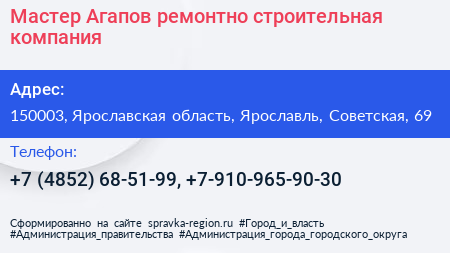 Мастер Агапов ремонтно строительная компания

Адрес:

150003, Ярославская область, Ярославль, Советская, 69

Телефон:

+7 (4852) 68-51-99, +7-910-965-90-30

Сформированно на сайте spravka-region.ru #Город_и_власть #Администрация_правительства #Администрация_города_городского_округа